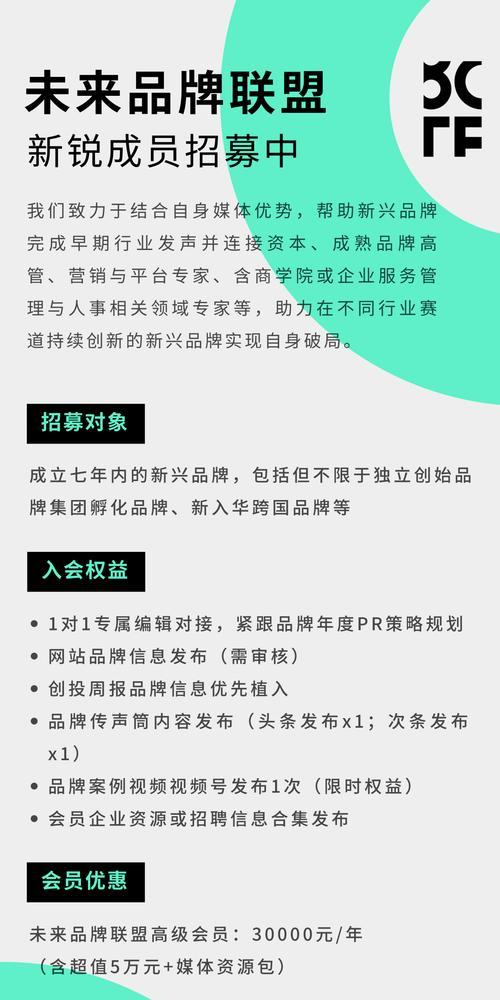 未来品牌联盟
新锐成员招募中

我们致力于结合自身媒体优势，帮助新兴品牌完成早期行业发声并连接资本、成熟品牌高管、营销与平台专家、含商学院或企业服务管理与人事相关领域专家等，助力在不同行业赛道持续创新的新兴品牌实现自身破局。

招募对象

成立七年内的新兴品牌，包括但不限于独立创始品牌集团孵化品牌、新入华跨国品牌等

入会权益

• 1对1专属编辑对接，紧跟品牌年度PR策略规划
• 网站品牌信息发布（需审核）
• 创投周报品牌信息优先植入
• 品牌传声筒内容发布（头条发布x1；次条发布x1）
• 品牌案例视频视频号发布1次（限时权益）
• 会员企业资源或招聘信息合集发布

会员优惠

未来品牌联盟高级会员：30000元/年
（含超值5万元+媒体资源包）